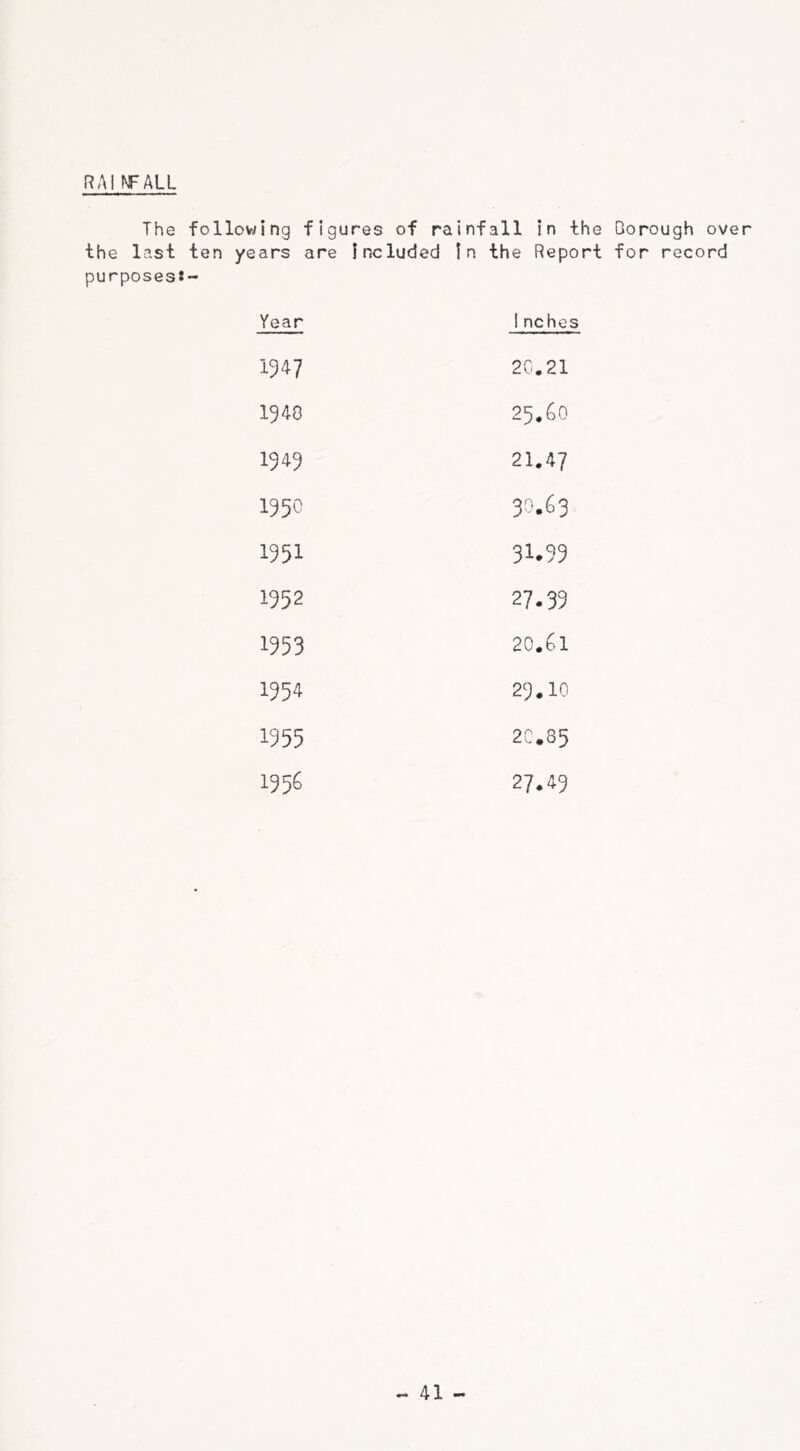 RAINFALL

The following figures of rainfall in the Borough over the last ten years are included in the Report for record purposes:-

| Year | Inches |
|---|---|
| 1947 | 20.21 |
| 1948 | 25.60 |
| 1949 | 21.47 |
| 1950 | 30.63 |
| 1951 | 31.99 |
| 1952 | 27.39 |
| 1953 | 20.61 |
| 1954 | 29.10 |
| 1955 | 20.85 |
| 1956 | 27.49 |

- 41 -